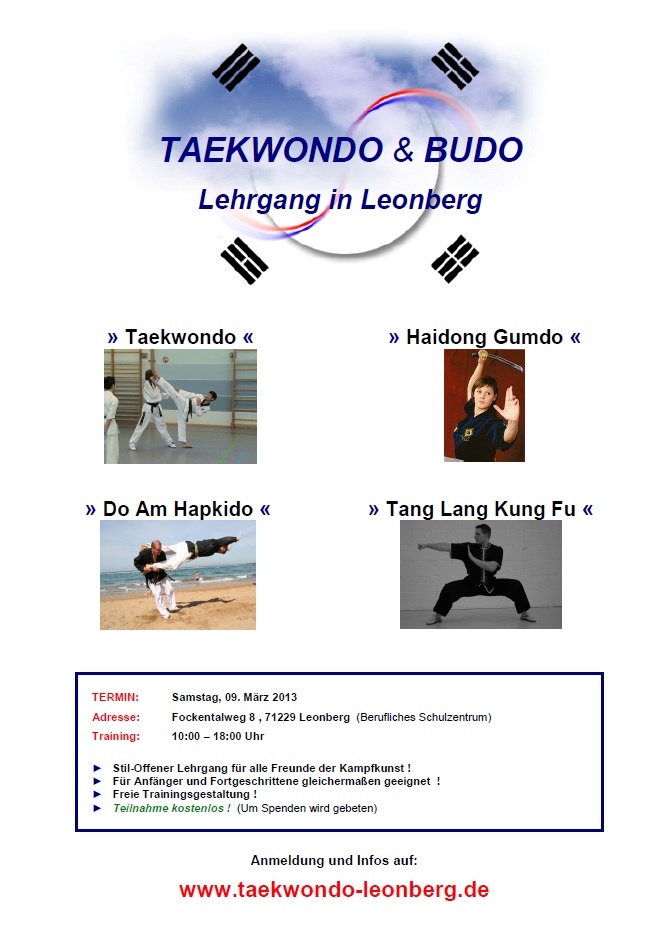 TAEKWONDO & BUDO
Lehrgang in Leonberg

» Taekwondo «

» Haidong Gumdo «

» Do Am Hapkido «

» Tang Lang Kung Fu «

TERMIN: Samstag, 09. März 2013
Adresse: Fockentalweg 8 , 71229 Leonberg (Berufliches Schulzentrum)
Training: 10:00 – 18:00 Uhr

► Stil-Offener Lehrgang für alle Freunde der Kampfkunst !
► Für Anfänger und Fortgeschrittene gleichermaßen geeignet !
► Freie Trainingsgestaltung !
► Teilnahme kostenlos ! (Um Spenden wird gebeten)

Anmeldung und Infos auf:

www.taekwondo-leonberg.de